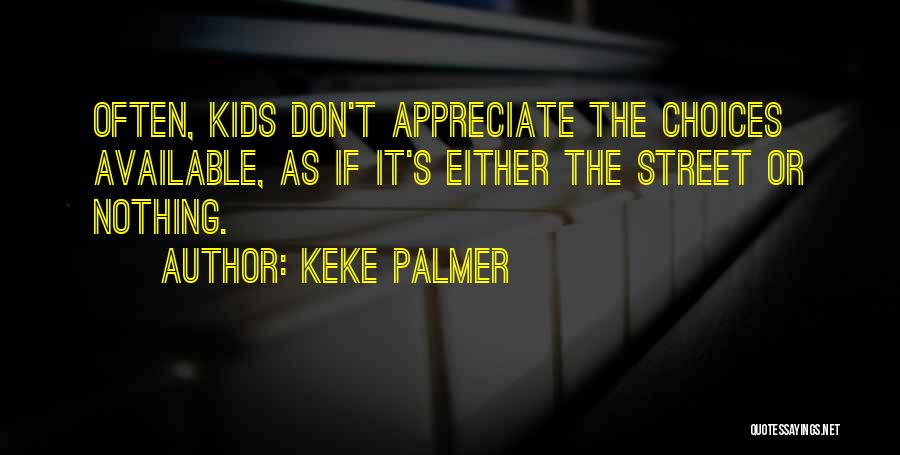 OFTEN, KIDS DON'T APPRECIATE THE CHOICES AVAILABLE, AS IF IT'S EITHER THE STREET OR NOTHING.

AUTHOR: KEKE PALMER

QUOTESSAYINGS.NET